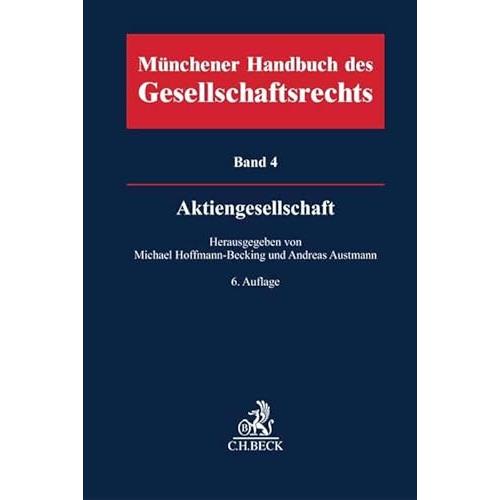 Münchener Handbuch des
Gesellschaftsrechts

Band 4

Aktiengesellschaft

Herausgegeben von
Michael Hoffmann-Becking und Andreas Austmann

6. Auflage

C.H.BECK